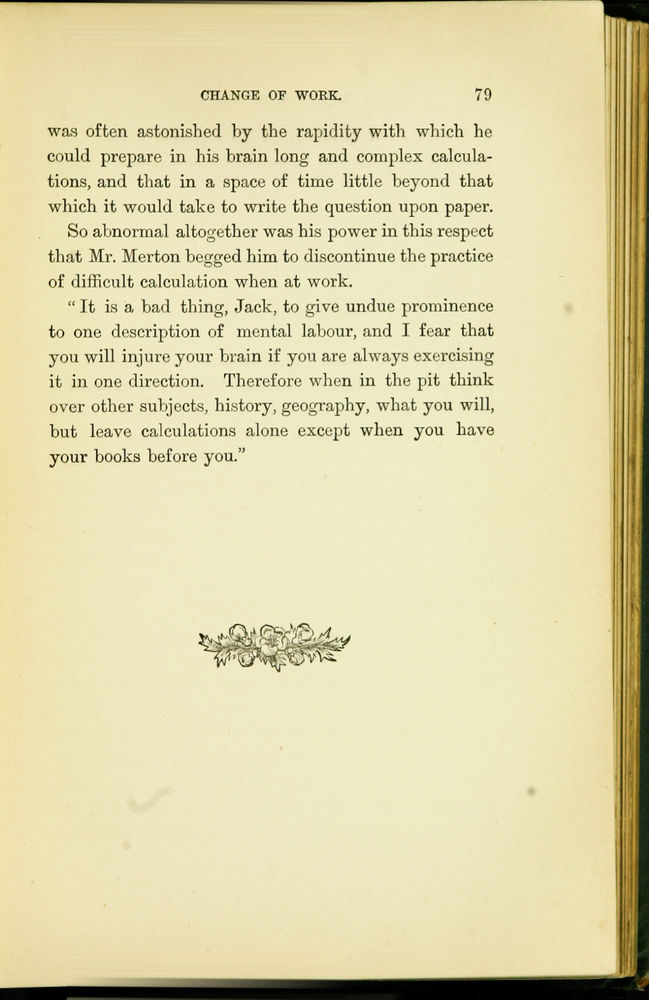 CHANGE OF WORK. 79

was often astonished by the rapidity with which he could prepare in his brain long and complex calculations, and that in a space of time little beyond that which it would take to write the question upon paper.

So abnormal altogether was his power in this respect that Mr. Merton begged him to discontinue the practice of difficult calculation when at work.

"It is a bad thing, Jack, to give undue prominence to one description of mental labour, and I fear that you will injure your brain if you are always exercising it in one direction. Therefore when in the pit think over other subjects, history, geography, what you will, but leave calculations alone except when you have your books before you."